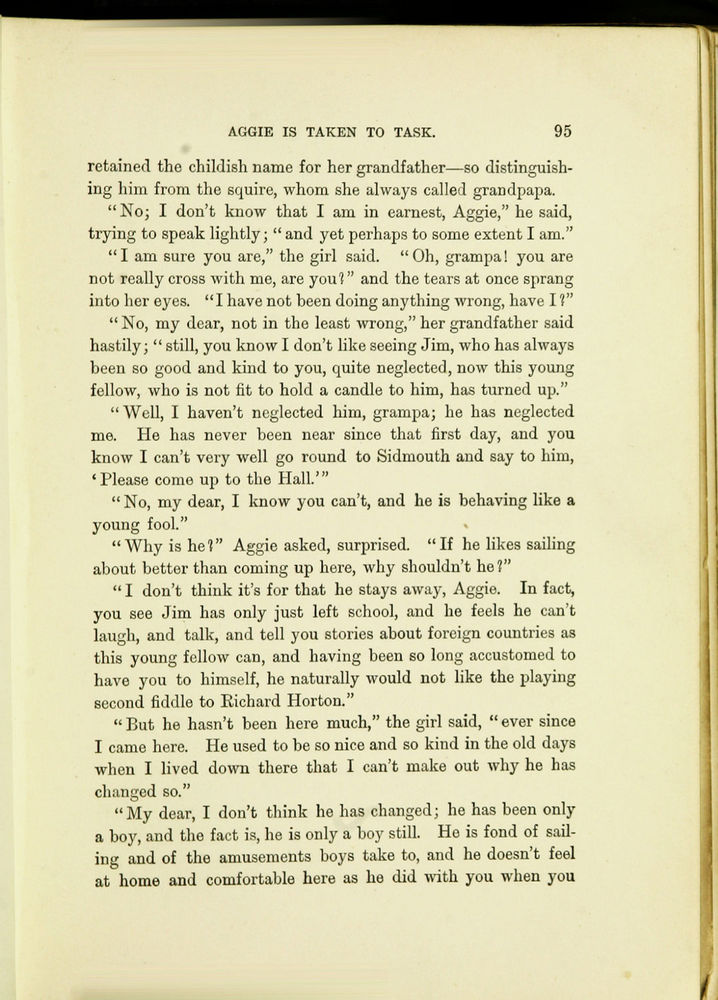 AGGIE IS TAKEN TO TASK. 95

retained the childish name for her grandfather—so distinguishing him from the squire, whom she always called grandpapa.

"No; I don't know that I am in earnest, Aggie," he said, trying to speak lightly; "and yet perhaps to some extent I am."

"I am sure you are," the girl said. "Oh, grampa! you are not really cross with me, are you?" and the tears at once sprang into her eyes. "I have not been doing anything wrong, have I?"

"No, my dear, not in the least wrong," her grandfather said hastily; "still, you know I don't like seeing Jim, who has always been so good and kind to you, quite neglected, now this young fellow, who is not fit to hold a candle to him, has turned up."

"Well, I haven't neglected him, grampa; he has neglected me. He has never been near since that first day, and you know I can't very well go round to Sidmouth and say to him, 'Please come up to the Hall.'"

"No, my dear, I know you can't, and he is behaving like a young fool."

"Why is he?" Aggie asked, surprised. "If he likes sailing about better than coming up here, why shouldn't he?"

"I don't think it's for that he stays away, Aggie. In fact, you see Jim has only just left school, and he feels he can't laugh, and talk, and tell you stories about foreign countries as this young fellow can, and having been so long accustomed to have you to himself, he naturally would not like the playing second fiddle to Richard Horton."

"But he hasn't been here much," the girl said, "ever since I came here. He used to be so nice and so kind in the old days when I lived down there that I can't make out why he has changed so."

"My dear, I don't think he has changed; he has been only a boy, and the fact is, he is only a boy still. He is fond of sailing and of the amusements boys take to, and he doesn't feel at home and comfortable here as he did with you when you